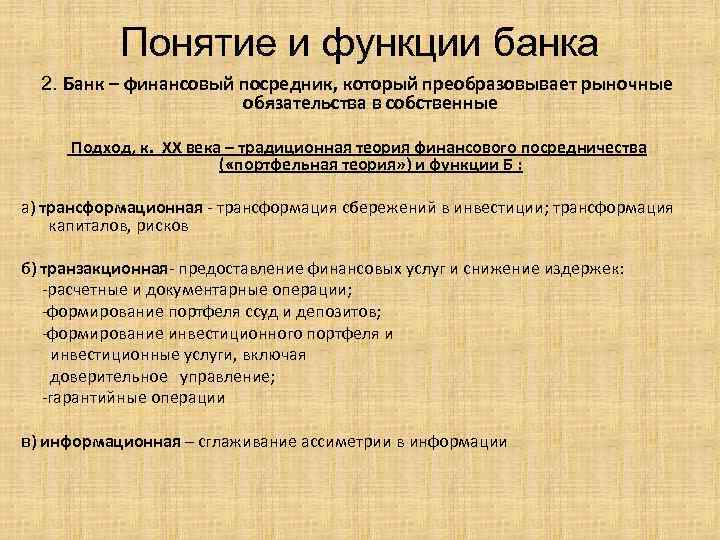 Понятие и функции банка

2. Банк – финансовый посредник, который преобразовывает рыночные обязательства в собственные

Подход, к. XX века – традиционная теория финансового посредничества («портфельная теория») и функции Б :

а) трансформационная - трансформация сбережений в инвестиции; трансформация капиталов, рисков

б) транзакционная - предоставление финансовых услуг и снижение издержек:
-расчетные и документарные операции;
-формирование портфеля ссуд и депозитов;
-формирование инвестиционного портфеля и инвестиционные услуги, включая доверительное управление;
-гарантийные операции

в) информационная – сглаживание ассиметрии в информации